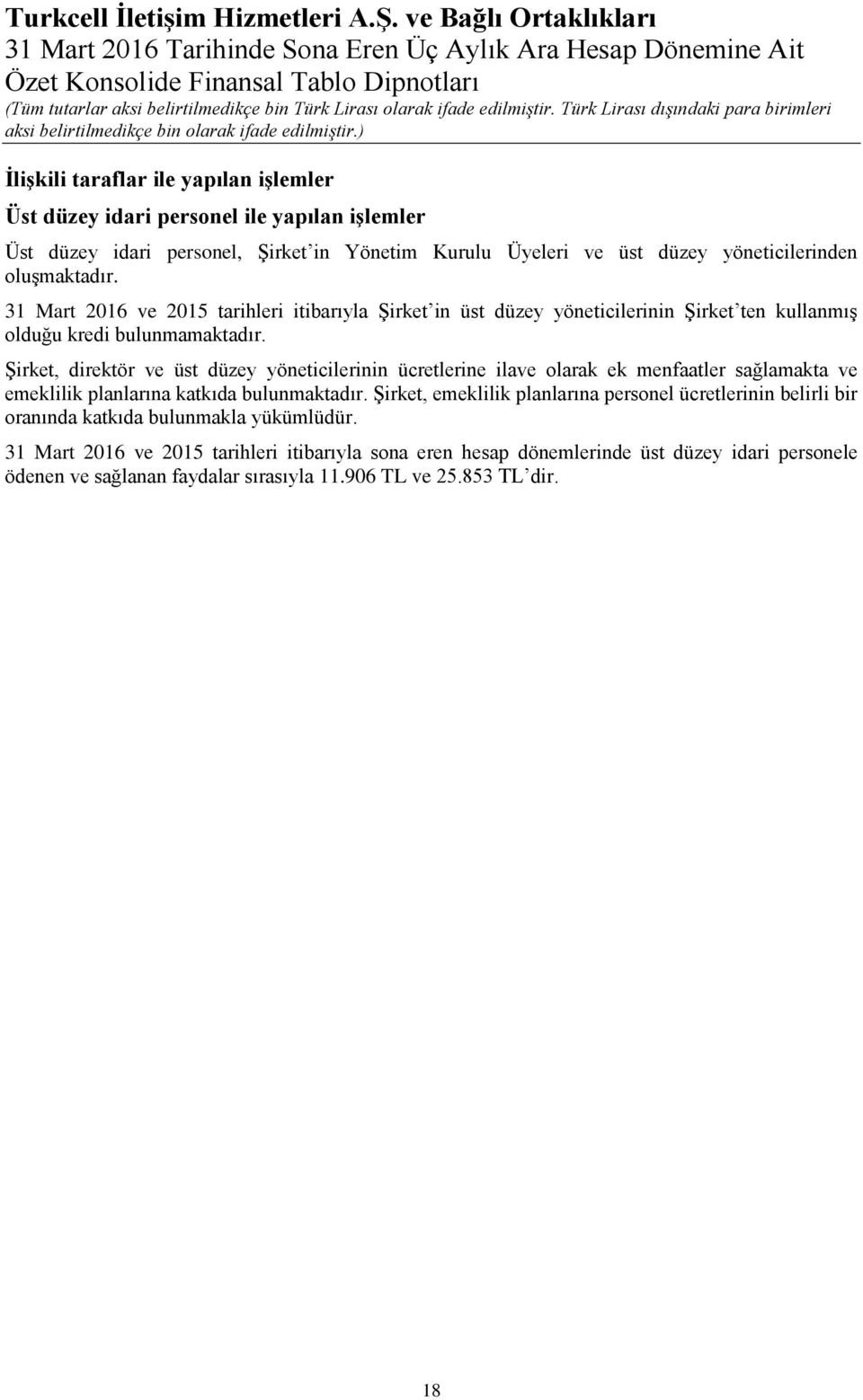 Turkcell İletişim Hizmetleri A.Ş. ve Bağlı Ortaklıkları
31 Mart 2016 Tarihinde Sona Eren Üç Aylık Ara Hesap Dönemine Ait
Özet Konsolide Finansal Tablo Dipnotları
(Tüm tutarlar aksi belirtilmedikçe bin Türk Lirası olarak ifade edilmiştir. Türk Lirası dışındaki para birimleri aksi belirtilmedikçe bin olarak ifade edilmiştir.)

İlişkili taraflar ile yapılan işlemler

Üst düzey idari personel ile yapılan işlemler

Üst düzey idari personel, Şirket'in Yönetim Kurulu Üyeleri ve üst düzey yöneticilerinden oluşmaktadır.

31 Mart 2016 ve 2015 tarihleri itibarıyla Şirket'in üst düzey yöneticilerinin Şirket'ten kullanmış olduğu kredi bulunmamaktadır.

Şirket, direktör ve üst düzey yöneticilerinin ücretlerine ilave olarak ek menfaatler sağlamakta ve emeklilik planlarına katkıda bulunmaktadır. Şirket, emeklilik planlarına personel ücretlerinin belirli bir oranında katkıda bulunmakla yükümlüdür.

31 Mart 2016 ve 2015 tarihleri itibarıyla sona eren hesap dönemlerinde üst düzey idari personele ödenen ve sağlanan faydalar sırasıyla 11.906 TL ve 25.853 TL'dir.

18